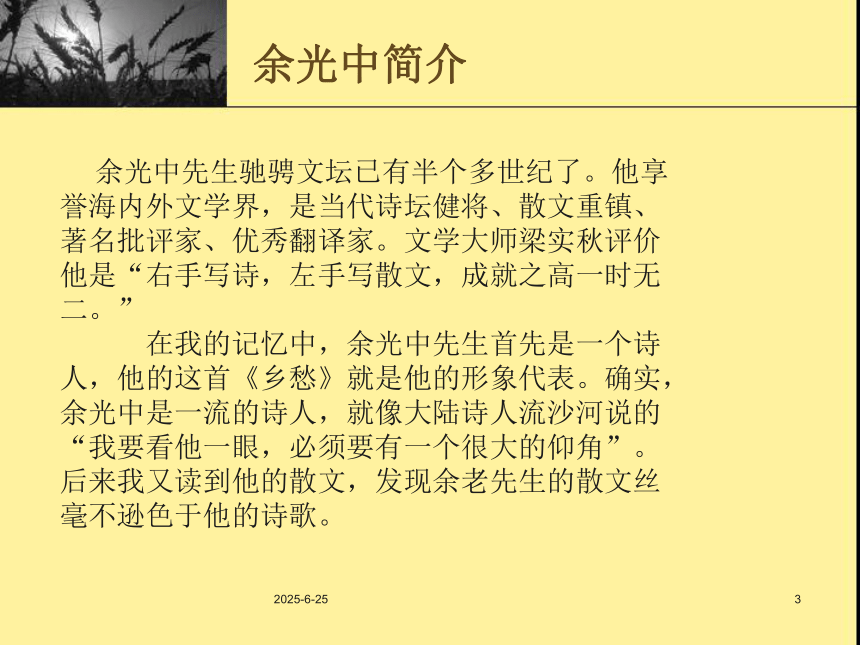 余光中简介

余光中先生驰骋文坛已有半个多世纪了。他享誉海内外文学界，是当代诗坛健将、散文重镇、著名批评家、优秀翻译家。文学大师梁实秋评价他是“右手写诗，左手写散文，成就之高一时无二。”

在我的记忆中，余光中先生首先是一个诗人，他的这首《乡愁》就是他的形象代表。确实，余光中是一流的诗人，就像大陆诗人流沙河说的“我要看他一眼，必须要有一个很大的仰角”。后来我又读到他的散文，发现余老先生的散文丝毫不逊色于他的诗歌。

2025-6-25

3